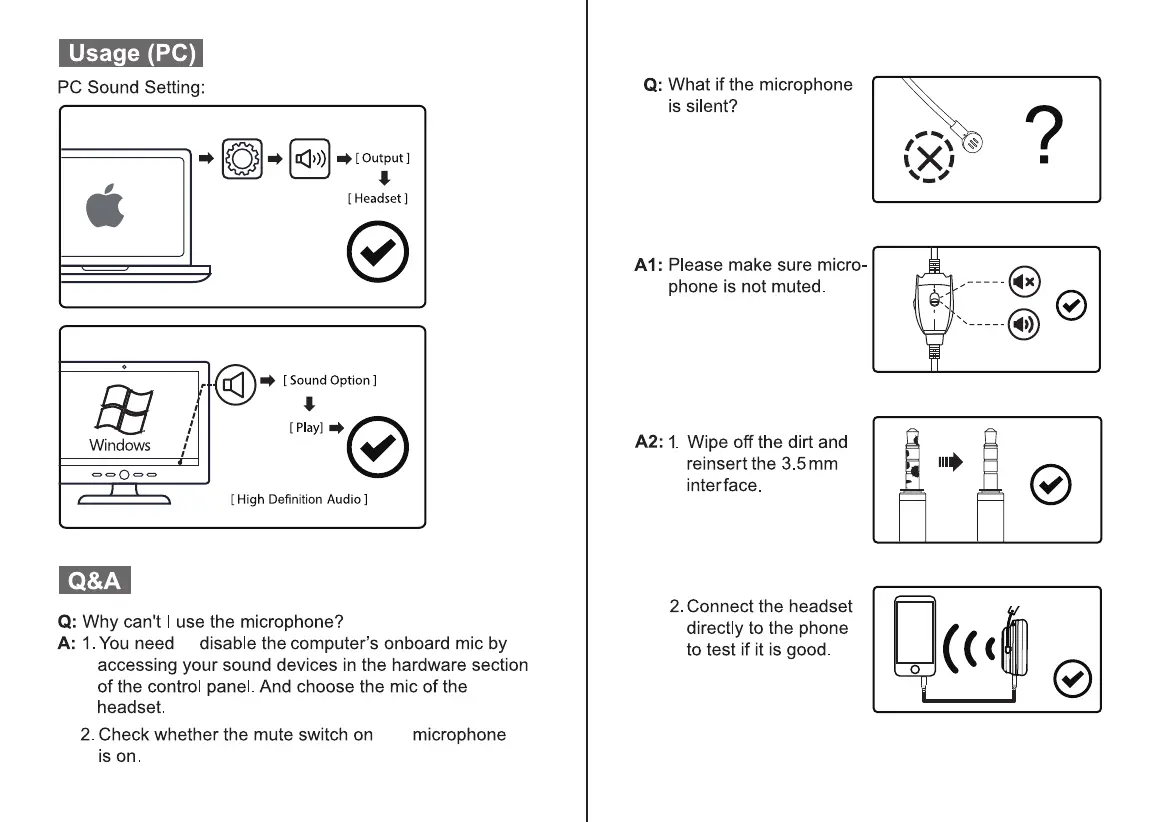 Usage (PC)

PC Sound Setting:

[ Output ]

[ Headset ]

Windows

[ Sound Option ]

[ Play ]

[ High Definition Audio ]

Q&A

Q: Why can't I use the microphone?

A: 1. You need disable the computer's onboard mic by accessing your sound devices in the hardware section of the control panel. And choose the mic of the headset.

2. Check whether the mute switch on microphone is on.

Q: What if the microphone is silent?

?

A1: Please make sure microphone is not muted.

A2: 1. Wipe off the dirt and reinsert the 3.5mm interface.

2. Connect the headset directly to the phone to test if it is good.